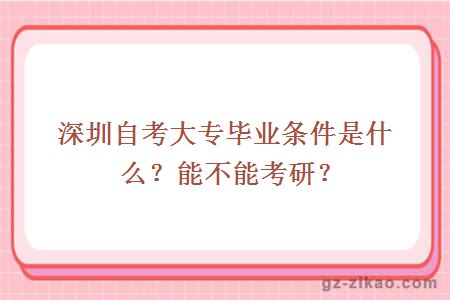 深圳自考大专毕业条件是什么？能不能考研？

gz-zikao.com